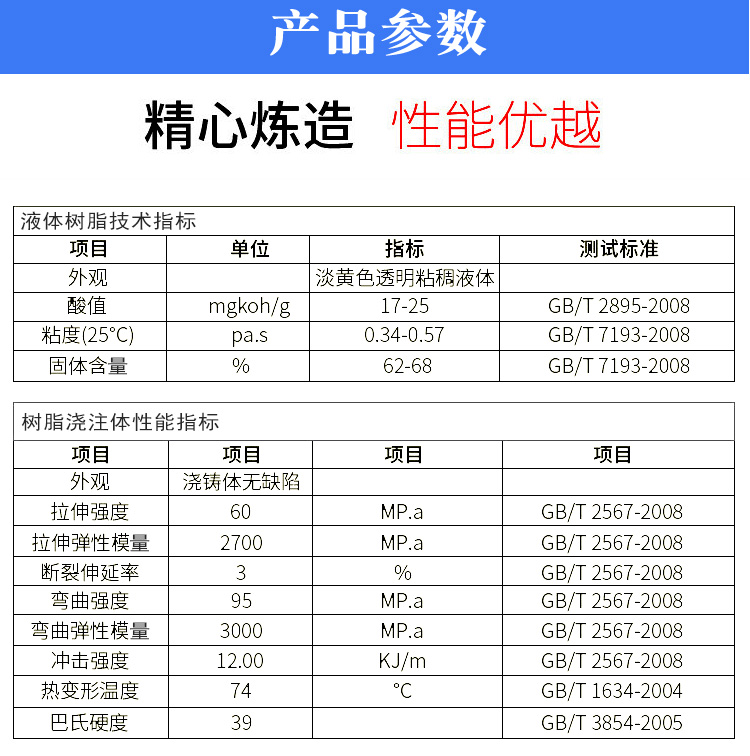 产品参数

精心炼造 性能优越

液体树脂技术指标

| 项目 | 单位 | 指标 | 测试标准 |
|---|---|---|---|
| 外观 | | 淡黄色透明粘稠液体 | |
| 酸值 | mgkoh/g | 17-25 | GB/T 2895-2008 |
| 粘度(25°C) | pa.s | 0.34-0.57 | GB/T 7193-2008 |
| 固体含量 | % | 62-68 | GB/T 7193-2008 |

树脂浇注体性能指标

| 项目 | 项目 | 项目 | 项目 |
|---|---|---|---|
| 外观 | 浇铸体无缺陷 | | |
| 拉伸强度 | 60 | MP.a | GB/T 2567-2008 |
| 拉伸弹性模量 | 2700 | MP.a | GB/T 2567-2008 |
| 断裂伸延率 | 3 | % | GB/T 2567-2008 |
| 弯曲强度 | 95 | MP.a | GB/T 2567-2008 |
| 弯曲弹性模量 | 3000 | MP.a | GB/T 2567-2008 |
| 冲击强度 | 12.00 | KJ/m | GB/T 2567-2008 |
| 热变形温度 | 74 | °C | GB/T 1634-2004 |
| 巴氏硬度 | 39 | | GB/T 3854-2005 |